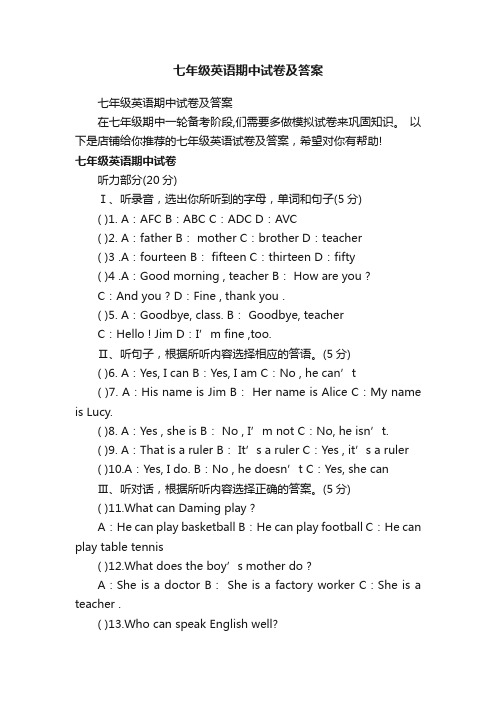 七年级英语期中试卷及答案

七年级英语期中试卷及答案

在七年级期中一轮备考阶段,们需要多做模拟试卷来巩固知识。 以下是店铺给你推荐的七年级英语试卷及答案，希望对你有帮助!

七年级英语期中试卷

听力部分(20 分)

Ⅰ、听录音，选出你所听到的字母，单词和句子(5 分)

( )1. A：AFC B：ABC C：ADC D：AVC

( )2. A：father B： mother C：brother D：teacher

( )3 .A：fourteen B： fifteen C：thirteen D：fifty

( )4 .A：Good morning , teacher B： How are you ?

C：And you ? D：Fine , thank you .

( )5. A：Goodbye, class. B： Goodbye, teacher

C：Hello ! Jim D：I’ m fine ,too.

Ⅱ、听句子，根据所听内容选择相应的答语。(5 分)

( )6. A：Yes, I can B：Yes, I am C：No , he can’ t

( )7. A：His name is Jim B： Her name is Alice C：My name is Lucy.

( )8. A：Yes , she is B： No , I’ m not C：No, he isn’ t.

( )9. A：That is a ruler B： It’ s a ruler C：Yes , it’ s a ruler

( )10.A：Yes, I do. B：No , he doesn’ t C：Yes, she can

Ⅲ、听对话，根据所听内容选择正确的答案。(5 分)

( )11.What can Daming play ?

A：He can play basketball B：He can play football C：He can play table tennis

( )12.What does the boy’ s mother do ?

A：She is a doctor B： She is a factory worker C：She is a teacher .

( )13.Who can speak English well?